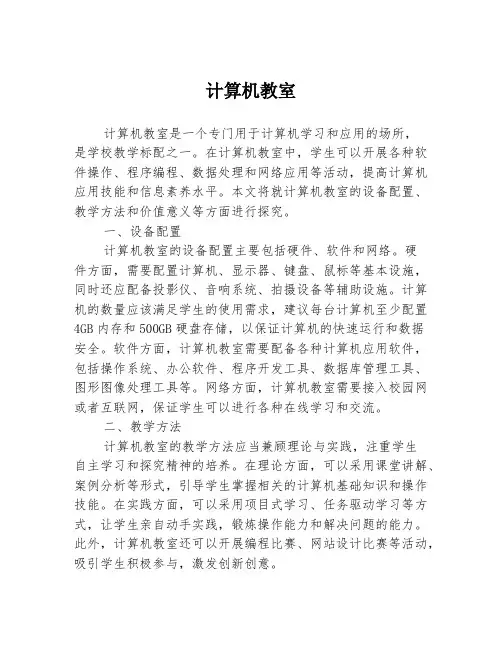 计算机教室

计算机教室是一个专门用于计算机学习和应用的场所，是学校教学标配之一。在计算机教室中，学生可以开展各种软件操作、程序编程、数据处理和网络应用等活动，提高计算机应用技能和信息素养水平。本文将就计算机教室的设备配置、教学方法和价值意义等方面进行探究。

一、设备配置

计算机教室的设备配置主要包括硬件、软件和网络。硬件方面，需要配置计算机、显示器、键盘、鼠标等基本设施，同时还应配备投影仪、音响系统、拍摄设备等辅助设施。计算机的数量应该满足学生的使用需求，建议每台计算机至少配置4GB内存和500GB硬盘存储，以保证计算机的快速运行和数据安全。软件方面，计算机教室需要配备各种计算机应用软件，包括操作系统、办公软件、程序开发工具、数据库管理工具、图形图像处理工具等。网络方面，计算机教室需要接入校园网或者互联网，保证学生可以进行各种在线学习和交流。

二、教学方法

计算机教室的教学方法应当兼顾理论与实践，注重学生自主学习和探究精神的培养。在理论方面，可以采用课堂讲解、案例分析等形式，引导学生掌握相关的计算机基础知识和操作技能。在实践方面，可以采用项目式学习、任务驱动学习等方式，让学生亲自动手实践，锻炼操作能力和解决问题的能力。此外，计算机教室还可以开展编程比赛、网站设计比赛等活动，吸引学生积极参与，激发创新创意。